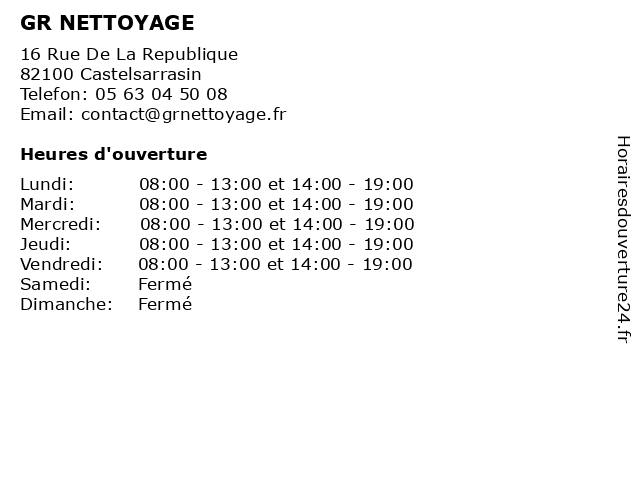 GR NETTOYAGE

16 Rue De La Republique
82100 Castelsarrasin
Telefon: 05 63 04 50 08
Email: contact@grnettoyage.fr

Heures d'ouverture

| | |
|---|---|
| Lundi: | 08:00 - 13:00 et 14:00 - 19:00 |
| Mardi: | 08:00 - 13:00 et 14:00 - 19:00 |
| Mercredi: | 08:00 - 13:00 et 14:00 - 19:00 |
| Jeudi: | 08:00 - 13:00 et 14:00 - 19:00 |
| Vendredi: | 08:00 - 13:00 et 14:00 - 19:00 |
| Samedi: | Fermé |
| Dimanche: | Fermé |

Horairesdouverture24.fr